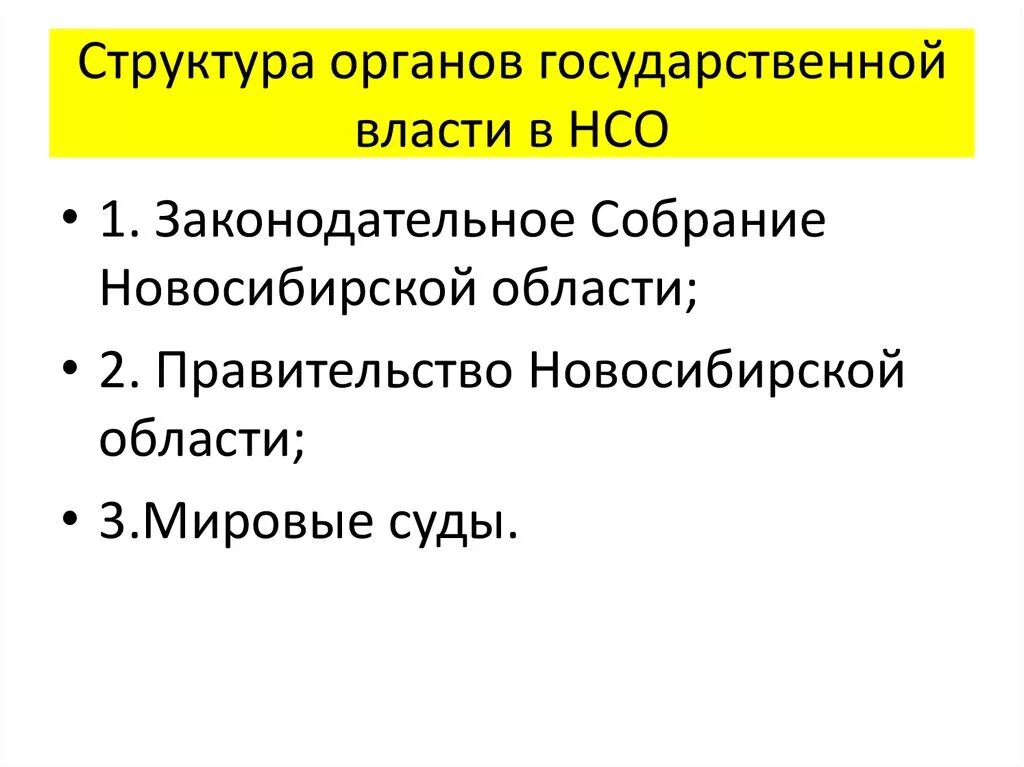 Структура органов государственной власти в НСО

• 1. Законодательное Собрание Новосибирской области;
• 2. Правительство Новосибирской области;
• 3.Мировые суды.